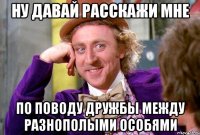 НУ ДАВАЙ РАССКАЖИ МНЕ

ПО ПОВОДУ ДРУЖБЫ МЕЖДУ РАЗНОПОЛЫМИ ОСОБЯМИ